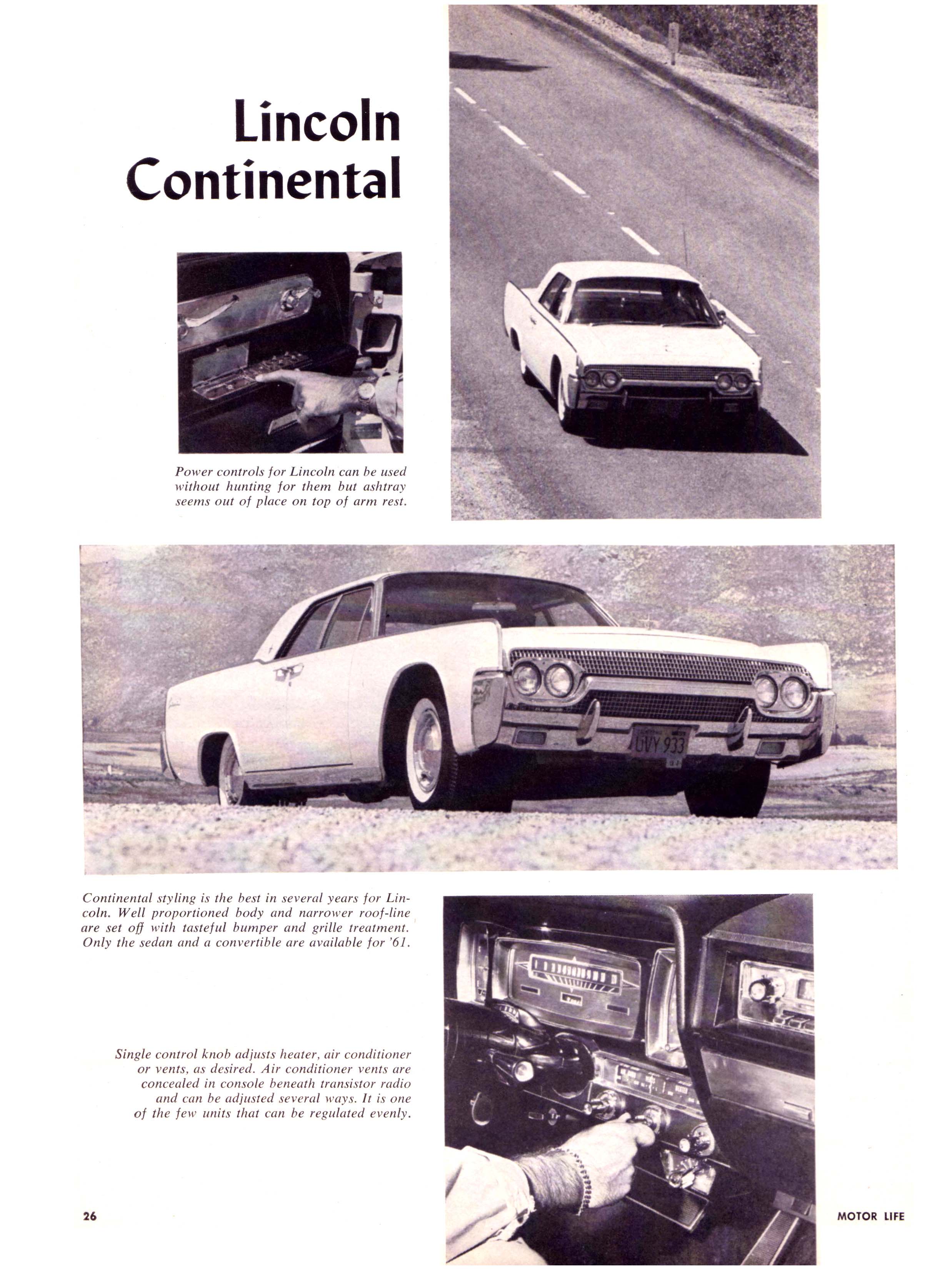 Lincoln Continental

Power controls for Lincoln can be used without hunting for them but ashtray seems out of place on top of arm rest.

UVY 933

Continental styling is the best in several years for Lincoln. Well proportioned body and narrower roof-line are set off with tasteful bumper and grille treatment. Only the sedan and a convertible are available for '61.

Single control knob adjusts heater, air conditioner or vents, as desired. Air conditioner vents are concealed in console beneath transistor radio and can be adjusted several ways. It is one of the few units that can be regulated evenly.

26

MOTOR LIFE